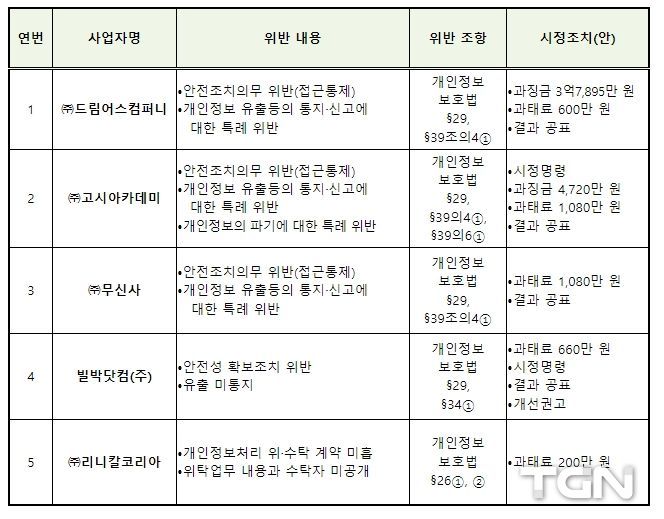 | 연번 | 사업자명 | 위반 내용 | 위반 조항 | 시정조치(안) |
|---|---|---|---|---|
| 1 | ㈜드림어스컴퍼니 | •안전조치의무 위반(접근통제) •개인정보 유출등의 통지·신고에 대한 특례 위반 | 개인정보 보호법 §29, §39조의4① | •과징금 3억7,895만 원 •과태료 600만 원 •결과 공표 |
| 2 | ㈜고시아카데미 | •안전조치의무 위반(접근통제) •개인정보 유출등의 통지·신고에 대한 특례 위반 •개인정보의 파기에 대한 특례 위반 | 개인정보 보호법 §29, §39의4①, §39의6① | •시정명령 •과징금 4,720만 원 •과태료 1,080만 원 •결과 공표 |
| 3 | ㈜무신사 | •안전조치의무 위반(접근통제) •개인정보 유출등의 통지·신고에 대한 특례 위반 | 개인정보 보호법 §29, §39조의4① | •과태료 1,080만 원 •결과 공표 |
| 4 | 빌박닷컴(주) | •안전성 확보조치 위반 •유출 미통지 | 개인정보 보호법 §29, §34① | •과태료 660만 원 •시정명령 •결과 공표 •개선권고 |
| 5 | ㈜리니칼코리아 | •개인정보처리 위·수탁 계약 미흡 •위탁업무 내용과 수탁자 미공개 | 개인정보 보호법 §26①, ② | •과태료 200만 원 |

TGN